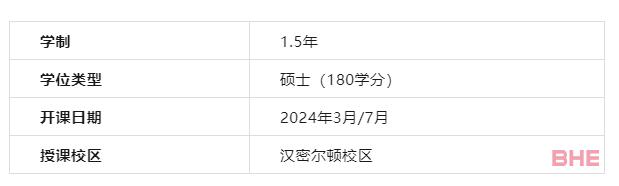 | 学制 | 1.5年 |
|---|---|
| 学位类型 | 硕士（180学分） |
| 开课日期 | 2024年3月/7月 |
| 授课校区 | 汉密尔顿校区 |

BHE